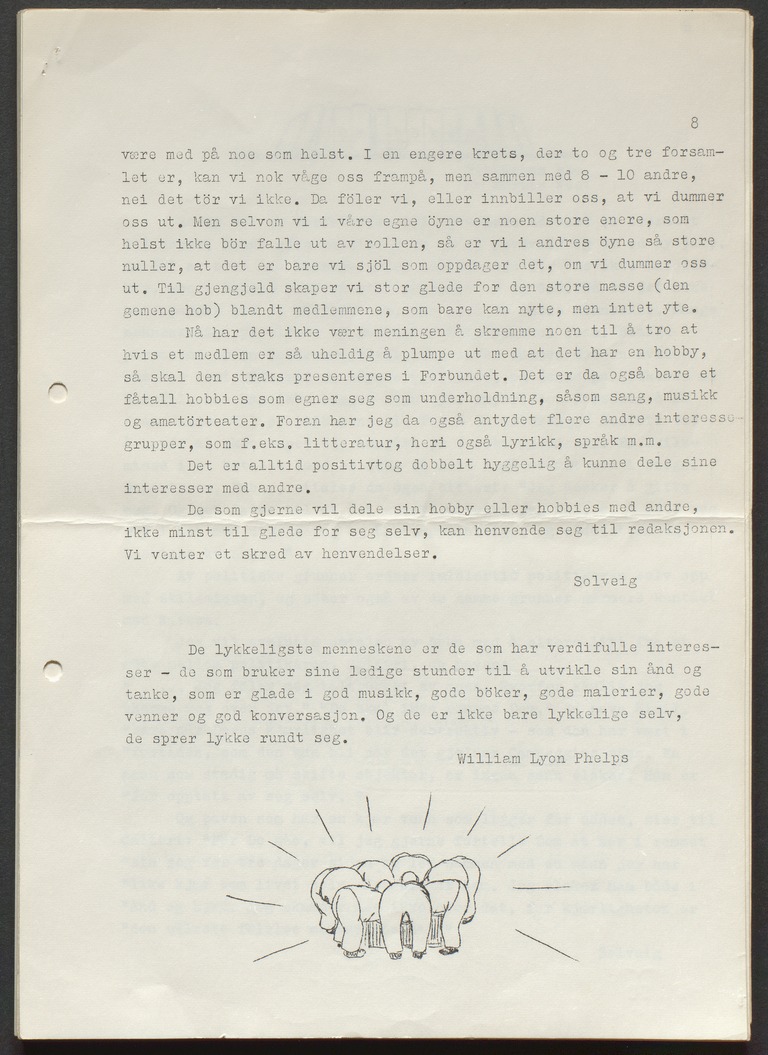 8

være med på noe som helst. I en engere krets, der to og tre forsamlet er, kan vi nok våge oss frampå, men sammen med 8 - 10 andre, nei det tör vi ikke. Da föler vi, eller innbiller oss, at vi dummer oss ut. Men selvom vi i våre egne öyne er noen store enere, som helst ikke bör falle ut av rollen, så er vi i andres öyne så store nuller, at det er bare vi sjöl som oppdager det, om vi dummer oss ut. Til gjengjeld skaper vi stor glede for den store masse (den gemene hob) blandt medlemmene, som bare kan nyte, men intet yte.

Nå har det ikke vært meningen å skremme noen til å tro at hvis et medlem er så uheldig å plumpe ut med at det har en hobby, så skal den straks presenteres i Forbundet. Det er da også bare et fåtall hobbies som egner seg som underholdning, såsom sang, musikk og amatörteater. Foran har jeg da også antydet flere andre interessegrupper, som f.eks. litteratur, heri også lyrikk, språk m.m.

Det er alltid positivtog dobbelt hyggelig å kunne dele sine interesser med andre.

De som gjerne vil dele sin hobby eller hobbies med andre, ikke minst til glede for seg selv, kan henvende seg til redaksjonen. Vi venter et skred av henvendelser.

Solveig

De lykkeligste menneskene er de som har verdifulle interesser - de som bruker sine ledige stunder til å utvikle sin ånd og tanke, som er glade i god musikk, gode böker, gode malerier, gode venner og god konversasjon. Og de er ikke bare lykkelige selv, de sprer lykke rundt seg.

William Lyon Phelps